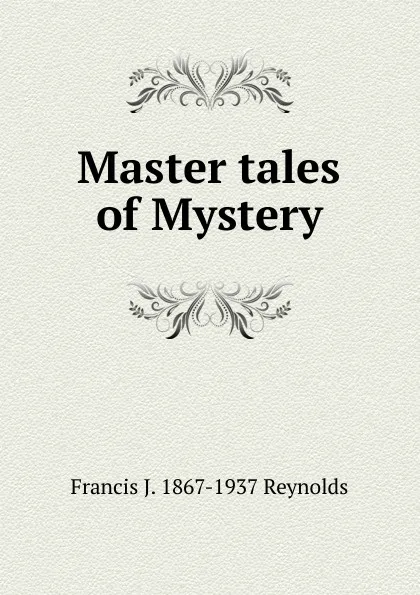 Master tales of Mystery

Francis J. 1867-1937 Reynolds